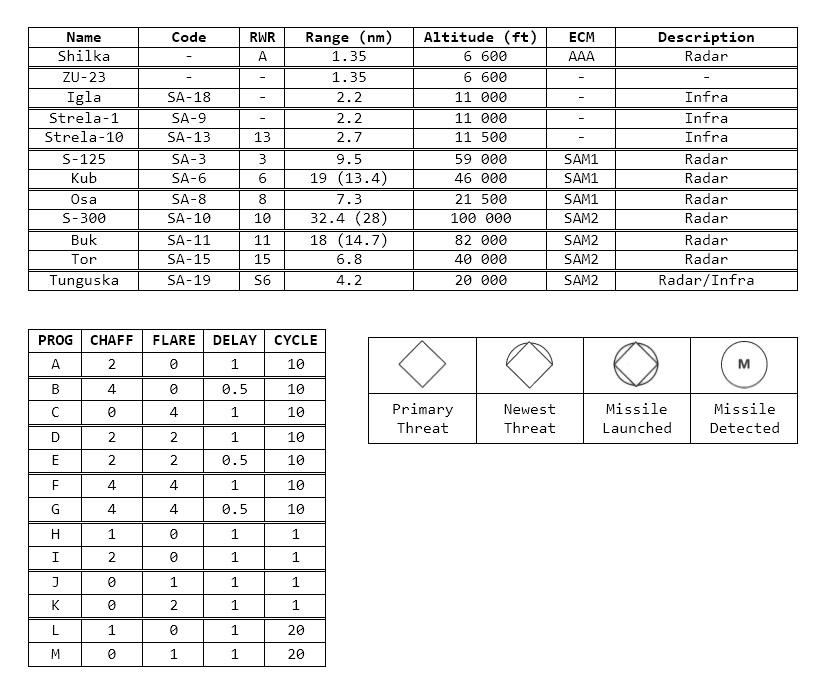 | Name | Code | RWR | Range (nm) | Altitude (ft) | ECM | Description |
|---|---|---|---|---|---|---|
| Shilka | - | A | 1.35 | 6 600 | AAA | Radar |
| ZU-23 | - | - | 1.35 | 6 600 | - | - |
| Igla | SA-18 | - | 2.2 | 11 000 | - | Infra |
| Strela-1 | SA-9 | - | 2.2 | 11 000 | - | Infra |
| Strela-10 | SA-13 | 13 | 2.7 | 11 500 | - | Infra |
| S-125 | SA-3 | 3 | 9.5 | 59 000 | SAM1 | Radar |
| Kub | SA-6 | 6 | 19 (13.4) | 46 000 | SAM1 | Radar |
| Osa | SA-8 | 8 | 7.3 | 21 500 | SAM1 | Radar |
| S-300 | SA-10 | 10 | 32.4 (28) | 100 000 | SAM2 | Radar |
| Buk | SA-11 | 11 | 18 (14.7) | 82 000 | SAM2 | Radar |
| Tor | SA-15 | 15 | 6.8 | 40 000 | SAM2 | Radar |
| Tunguska | SA-19 | S6 | 4.2 | 20 000 | SAM2 | Radar/Infra |

| PROG | CHAFF | FLARE | DELAY | CYCLE |
|---|---|---|---|---|
| A | 2 | 0 | 1 | 10 |
| B | 4 | 0 | 0.5 | 10 |
| C | 0 | 4 | 1 | 10 |
| D | 2 | 2 | 1 | 10 |
| E | 2 | 2 | 0.5 | 10 |
| F | 4 | 4 | 1 | 10 |
| G | 4 | 4 | 0.5 | 10 |
| H | 1 | 0 | 1 | 1 |
| I | 2 | 0 | 1 | 1 |
| J | 0 | 1 | 1 | 1 |
| K | 0 | 2 | 1 | 1 |
| L | 1 | 0 | 1 | 20 |
| M | 0 | 1 | 1 | 20 |

| | | | M |
|---|---|---|---|
| Primary Threat | Newest Threat | Missile Launched | Missile Detected |